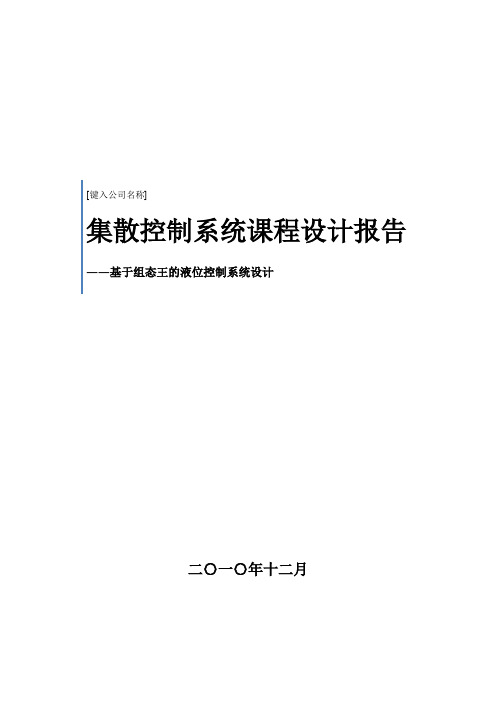 [键入公司名称]

集散控制系统课程设计报告

——基于组态王的液位控制系统设计

二〇一〇年十二月